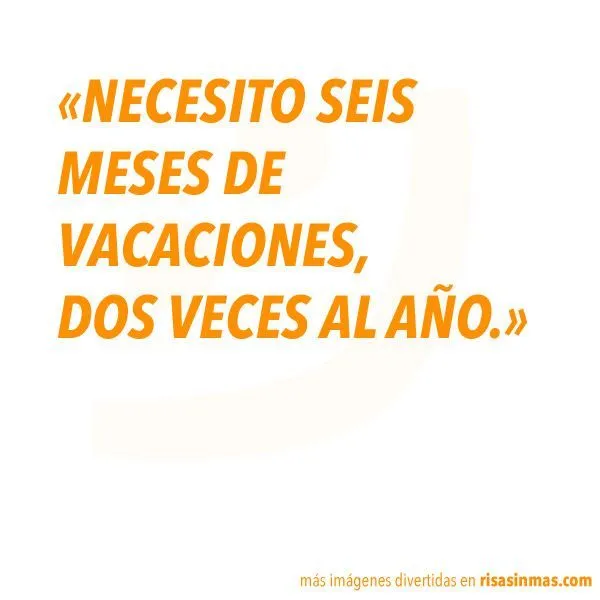 «NECESITO SEIS MESES DE VACACIONES, DOS VECES AL AÑO.»

más imágenes divertidas en risasinmas.com